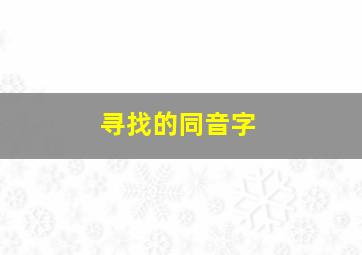 寻找的同音字